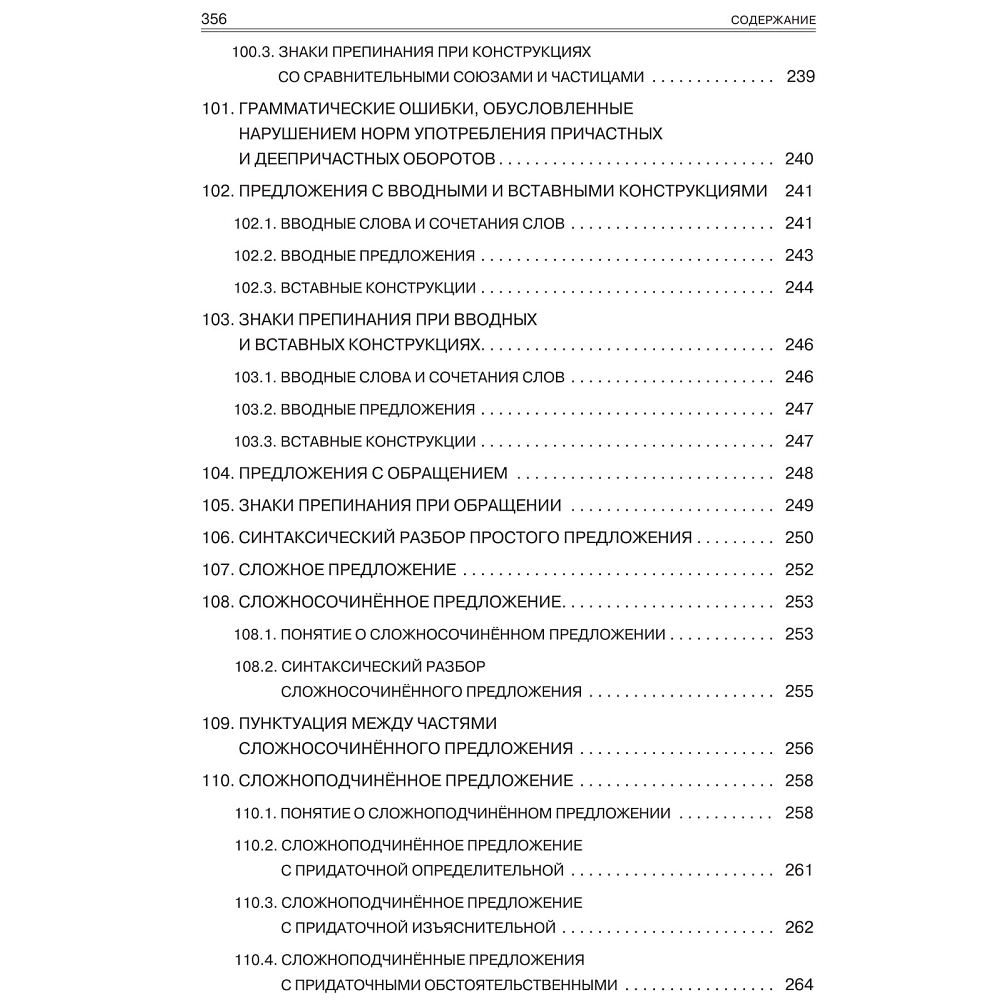 356 СОДЕРЖАНИЕ

100.3. ЗНАКИ ПРЕПИНАНИЯ ПРИ КОНСТРУКЦИЯХ СО СРАВНИТЕЛЬНЫМИ СОЮЗАМИ И ЧАСТИЦАМИ 239

101. ГРАММАТИЧЕСКИЕ ОШИБКИ, ОБУСЛОВЛЕННЫЕ НАРУШЕНИЕМ НОРМ УПОТРЕБЛЕНИЯ ПРИЧАСТНЫХ И ДЕЕПРИЧАСТНЫХ ОБОРОТОВ 240

102. ПРЕДЛОЖЕНИЯ С ВВОДНЫМИ И ВСТАВНЫМИ КОНСТРУКЦИЯМИ 241

102.1. ВВОДНЫЕ СЛОВА И СОЧЕТАНИЯ СЛОВ 241

102.2. ВВОДНЫЕ ПРЕДЛОЖЕНИЯ 243

102.3. ВСТАВНЫЕ КОНСТРУКЦИИ 244

103. ЗНАКИ ПРЕПИНАНИЯ ПРИ ВВОДНЫХ И ВСТАВНЫХ КОНСТРУКЦИЯХ. 246

103.1. ВВОДНЫЕ СЛОВА И СОЧЕТАНИЯ СЛОВ 246

103.2. ВВОДНЫЕ ПРЕДЛОЖЕНИЯ 247

103.3. ВСТАВНЫЕ КОНСТРУКЦИИ 247

104. ПРЕДЛОЖЕНИЯ С ОБРАЩЕНИЕМ 248

105. ЗНАКИ ПРЕПИНАНИЯ ПРИ ОБРАЩЕНИИ 249

106. СИНТАКСИЧЕСКИЙ РАЗБОР ПРОСТОГО ПРЕДЛОЖЕНИЯ 250

107. СЛОЖНОЕ ПРЕДЛОЖЕНИЕ 252

108. СЛОЖНОСОЧИНЁННОЕ ПРЕДЛОЖЕНИЕ. 253

108.1. ПОНЯТИЕ О СЛОЖНОСОЧИНЁННОМ ПРЕДЛОЖЕНИИ 253

108.2. СИНТАКСИЧЕСКИЙ РАЗБОР СЛОЖНОСОЧИНЁННОГО ПРЕДЛОЖЕНИЯ 255

109. ПУНКТУАЦИЯ МЕЖДУ ЧАСТЯМИ СЛОЖНОСОЧИНЁННОГО ПРЕДЛОЖЕНИЯ 256

110. СЛОЖНОПОДЧИНЁННОЕ ПРЕДЛОЖЕНИЕ 258

110.1. ПОНЯТИЕ О СЛОЖНОПОДЧИНЁННОМ ПРЕДЛОЖЕНИИ 258

110.2. СЛОЖНОПОДЧИНЁННОЕ ПРЕДЛОЖЕНИЕ С ПРИДАТОЧНОЙ ОПРЕДЕЛИТЕЛЬНОЙ 261

110.3. СЛОЖНОПОДЧИНЁННОЕ ПРЕДЛОЖЕНИЕ С ПРИДАТОЧНОЙ ИЗЪЯСНИТЕЛЬНОЙ 262

110.4. СЛОЖНОПОДЧИНЁННЫЕ ПРЕДЛОЖЕНИЯ С ПРИДАТОЧНЫМИ ОБСТОЯТЕЛЬСТВЕННЫМИ 264